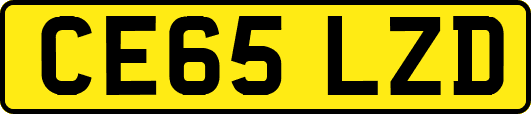 CE65 LZD